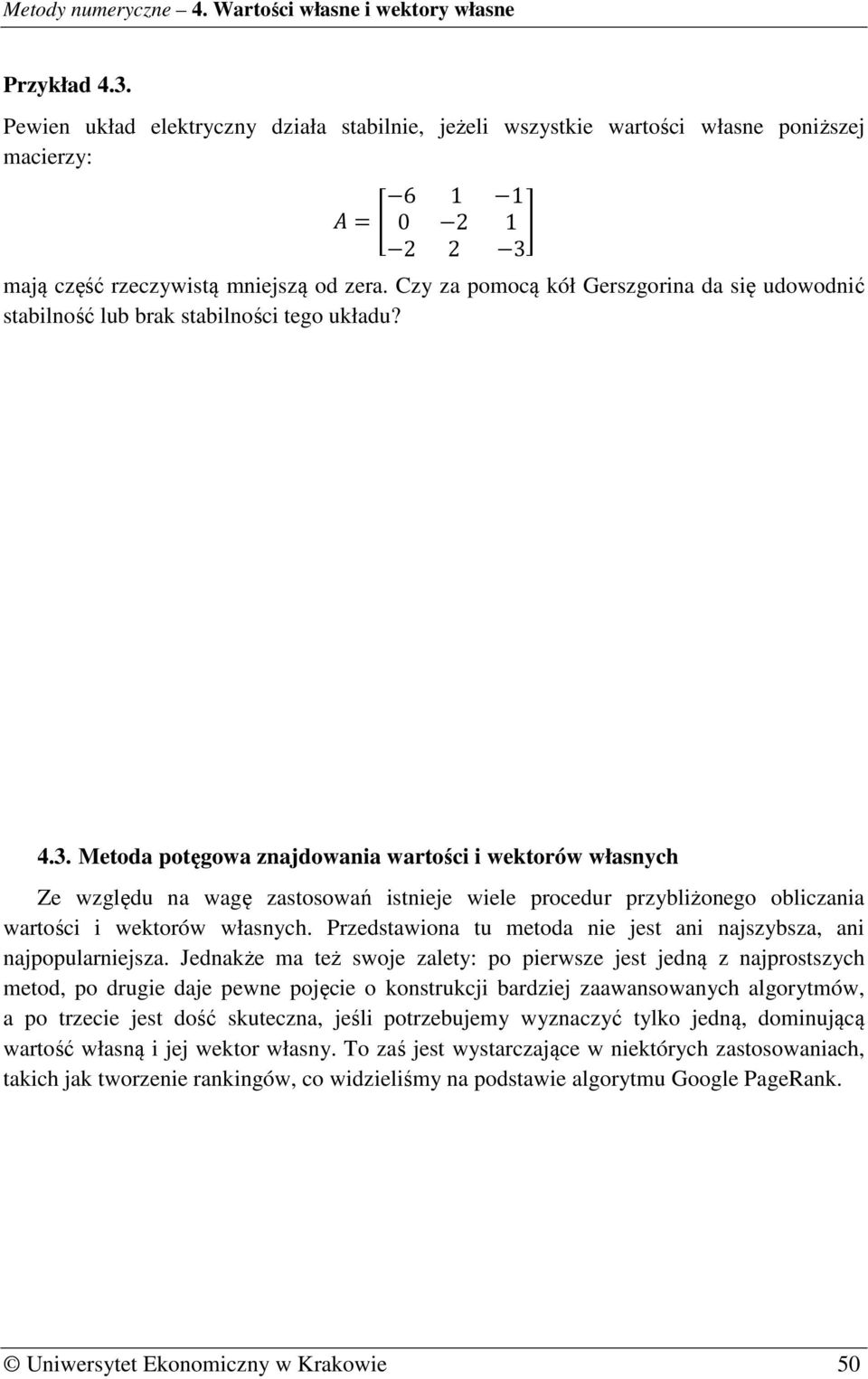 Metody numeryczne – 4. Wartości własne i wektory własne

Przykład 4.3.

Pewien układ elektryczny działa stabilnie, jeżeli wszystkie wartości własne poniższej macierzy:

$A = \begin{bmatrix} -6 & 1 & -1 \\ 0 & -2 & 1 \\ -2 & 2 & -3 \end{bmatrix}$

mają część rzeczywistą mniejszą od zera. Czy za pomocą kół Gerszgorina da się udowodnić stabilność lub brak stabilności tego układu?

4.3. Metoda potęgowa znajdowania wartości i wektorów własnych

Ze względu na wagę zastosowań istnieje wiele procedur przybliżonego obliczania wartości i wektorów własnych. Przedstawiona tu metoda nie jest ani najszybsza, ani najpopularniejsza. Jednakże ma też swoje zalety: po pierwsze jest jedną z najprostszych metod, po drugie daje pewne pojęcie o konstrukcji bardziej zaawansowanych algorytmów, a po trzecie jest dość skuteczna, jeśli potrzebujemy wyznaczyć tylko jedną, dominującą wartość własną i jej wektor własny. To zaś jest wystarczające w niektórych zastosowaniach, takich jak tworzenie rankingów, co widzieliśmy na podstawie algorytmu Google PageRank.

© Uniwersytet Ekonomiczny w Krakowie 50